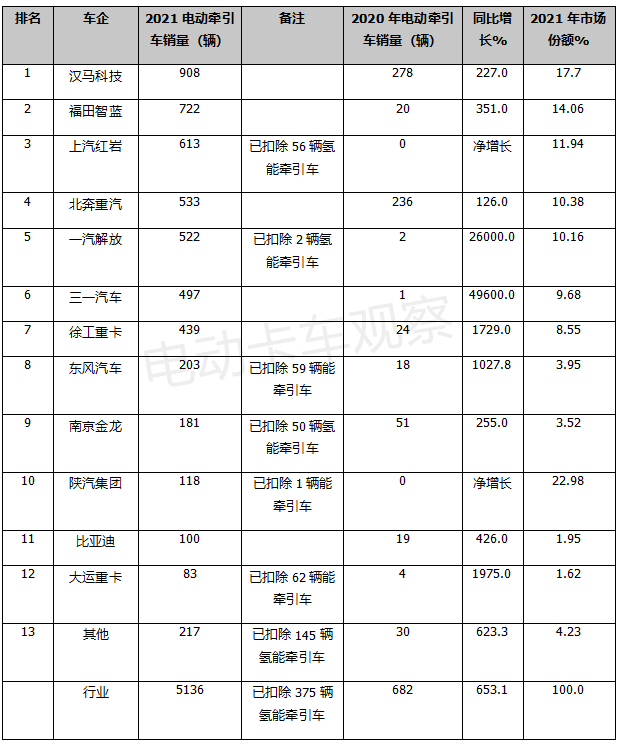 | 排名 | 车企 | 2021 电动牵引车销量（辆） | 备注 | 2020 年电动牵引车销量（辆） | 同比增长% | 2021 年市场份额% |
|---|---|---|---|---|---|---|
| 1 | 汉马科技 | 908 | | 278 | 227.0 | 17.7 |
| 2 | 福田智蓝 | 722 | | 20 | 351.0 | 14.06 |
| 3 | 上汽红岩 | 613 | 已扣除 56 辆氢能牵引车 | 0 | 净增长 | 11.94 |
| 4 | 北奔重汽 | 533 | | 236 | 126.0 | 10.38 |
| 5 | 一汽解放 | 522 | 已扣除 2 辆氢能牵引车 | 2 | 26000.0 | 10.16 |
| 6 | 三一汽车 | 497 | | 1 | 49600.0 | 9.68 |
| 7 | 徐工重卡 | 439 | | 24 | 1729.0 | 8.55 |
| 8 | 东风汽车 | 203 | 已扣除 59 辆能牵引车 | 18 | 1027.8 | 3.95 |
| 9 | 南京金龙 | 181 | 已扣除 50 辆氢能牵引车 | 51 | 255.0 | 3.52 |
| 10 | 陕汽集团 | 118 | 已扣除 1 辆能牵引车 | 0 | 净增长 | 22.98 |
| 11 | 比亚迪 | 100 | | 19 | 426.0 | 1.95 |
| 12 | 大运重卡 | 83 | 已扣除 62 辆能牵引车 | 4 | 1975.0 | 1.62 |
| 13 | 其他 | 217 | 已扣除 145 辆氢能牵引车 | 30 | 623.3 | 4.23 |
| | 行业 | 5136 | 已扣除 375 辆氢能牵引车 | 682 | 653.1 | 100.0 |

电动卡车观察